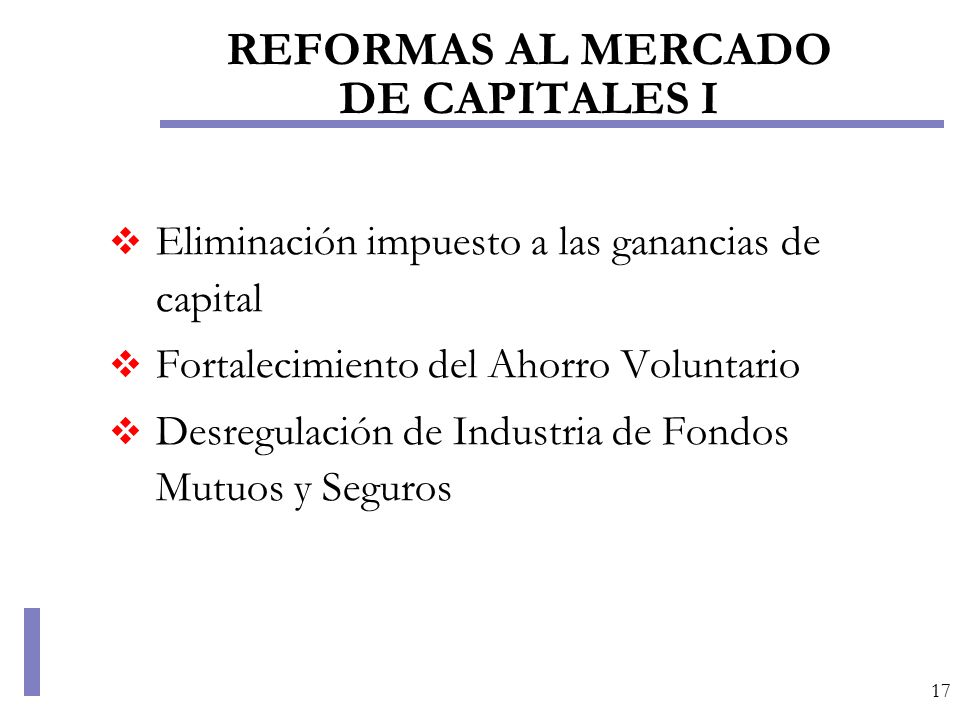 REFORMAS AL MERCADO DE CAPITALES I

❖ Eliminación impuesto a las ganancias de capital

❖ Fortalecimiento del Ahorro Voluntario

❖ Desregulación de Industria de Fondos Mutuos y Seguros

17